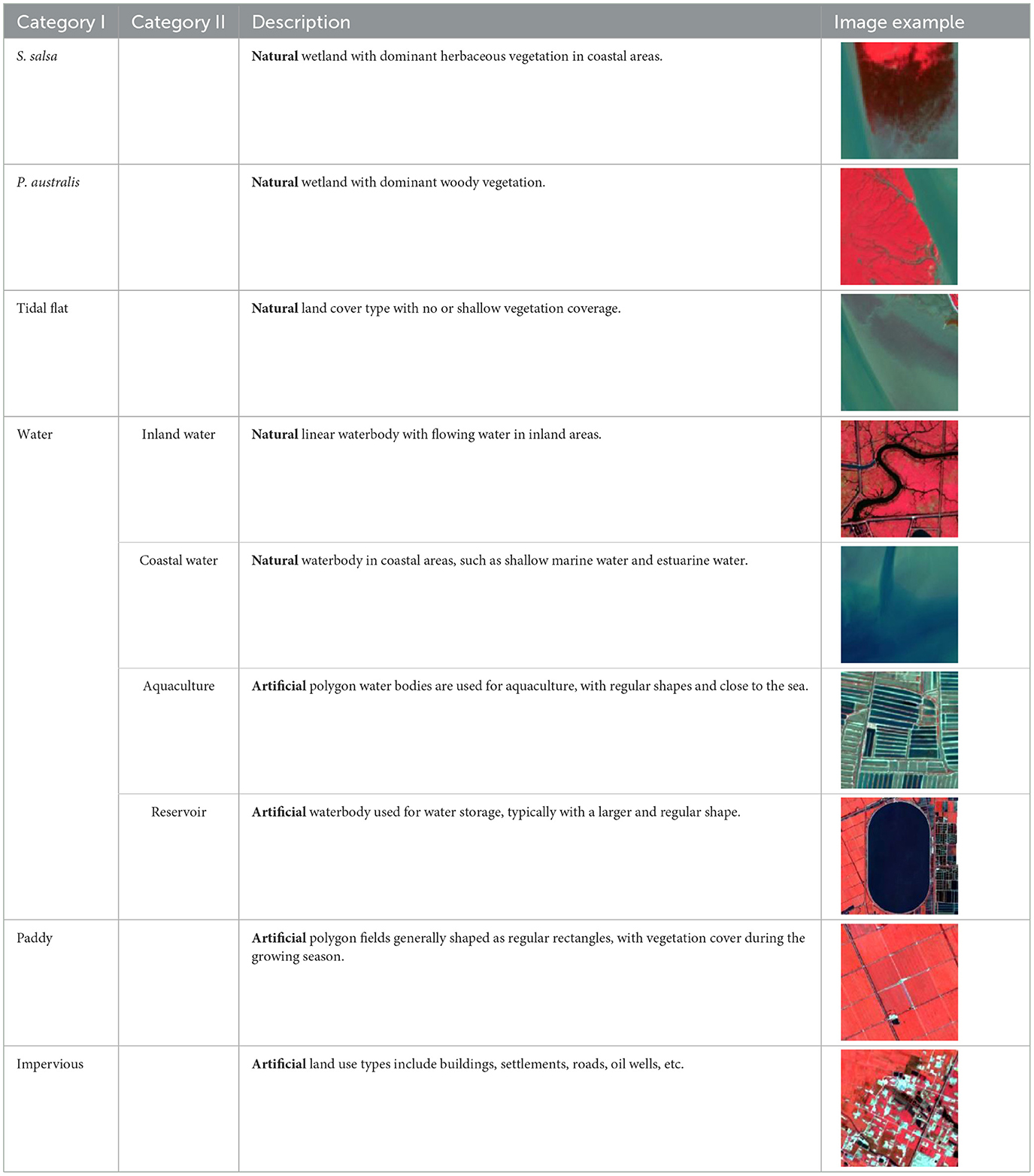 | Category I | Category II | Description | Image example |
|---|---|---|---|
| S. salsa | | Natural wetland with dominant herbaceous vegetation in coastal areas. | |
| P. australis | | Natural wetland with dominant woody vegetation. | |
| Tidal flat | | Natural land cover type with no or shallow vegetation coverage. | |
| Water | Inland water | Natural linear waterbody with flowing water in inland areas. | |
| | Coastal water | Natural waterbody in coastal areas, such as shallow marine water and estuarine water. | |
| | Aquaculture | Artificial polygon water bodies are used for aquaculture, with regular shapes and close to the sea. | |
| | Reservoir | Artificial waterbody used for water storage, typically with a larger and regular shape. | |
| Paddy | | Artificial polygon fields generally shaped as regular rectangles, with vegetation cover during the growing season. | |
| Impervious | | Artificial land use types include buildings, settlements, roads, oil wells, etc. | |